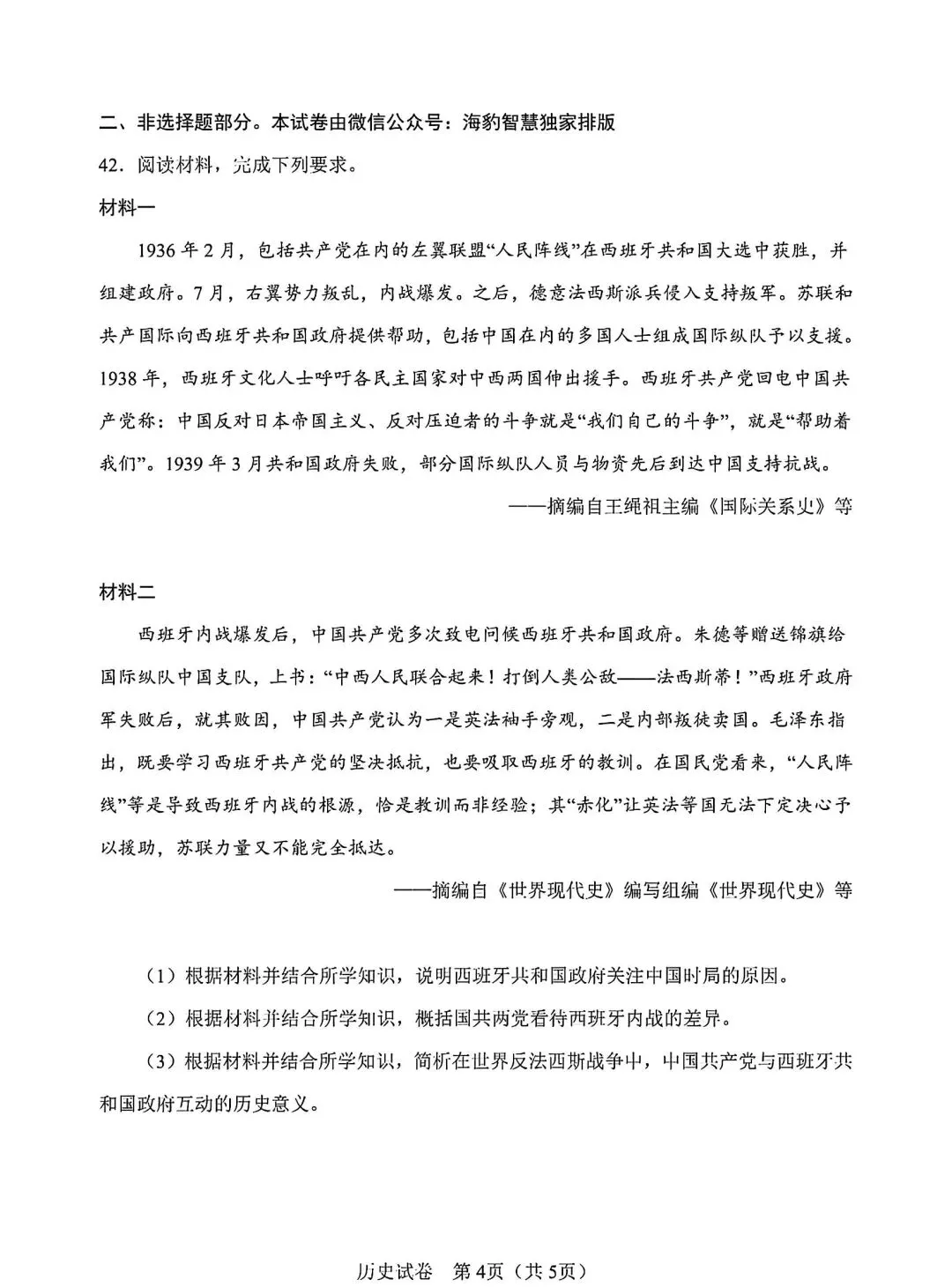 二、非选择题部分。本试卷由微信公众号：海豹智慧独家排版

42．阅读材料，完成下列要求。

材料一

1936年2月，包括共产党在内的左翼联盟“人民阵线”在西班牙共和国大选中获胜，并组建政府。7月，右翼势力叛乱，内战爆发。之后，德意法西斯派兵侵入支持叛军。苏联和共产国际向西班牙共和国政府提供帮助，包括中国在内的多国人士组成国际纵队予以支援。1938年，西班牙文化人士呼吁各民主国家对中西两国伸出援手。西班牙共产党回电中国共产党称：中国反对日本帝国主义、反对压迫者的斗争就是“我们自己的斗争”，就是“帮助着我们”。1939年3月共和国政府失败，部分国际纵队人员与物资先后到达中国支持抗战。

——摘编自王绳祖主编《国际关系史》等

材料二

西班牙内战爆发后，中国共产党多次致电问候西班牙共和国政府。朱德等赠送锦旗给国际纵队中国支队，上书：“中西人民联合起来！打倒人类公敌——法西斯蒂！”西班牙政府军失败后，就其败因，中国共产党认为一是英法袖手旁观，二是内部叛徒卖国。毛泽东指出，既要学习西班牙共产党的坚决抵抗，也要吸取西班牙的教训。在国民党看来，“人民阵线”等是导致西班牙内战的根源，恰是教训而非经验；其“赤化”让英法等国无法下定决心予以援助，苏联力量又不能完全抵达。

——摘编自《世界现代史》编写组编《世界现代史》等

（1）根据材料并结合所学知识，说明西班牙共和国政府关注中国时局的原因。

（2）根据材料并结合所学知识，概括国共两党看待西班牙内战的差异。

（3）根据材料并结合所学知识，简析在世界反法西斯战争中，中国共产党与西班牙共和国政府互动的历史意义。

历史试卷　第4页（共5页）